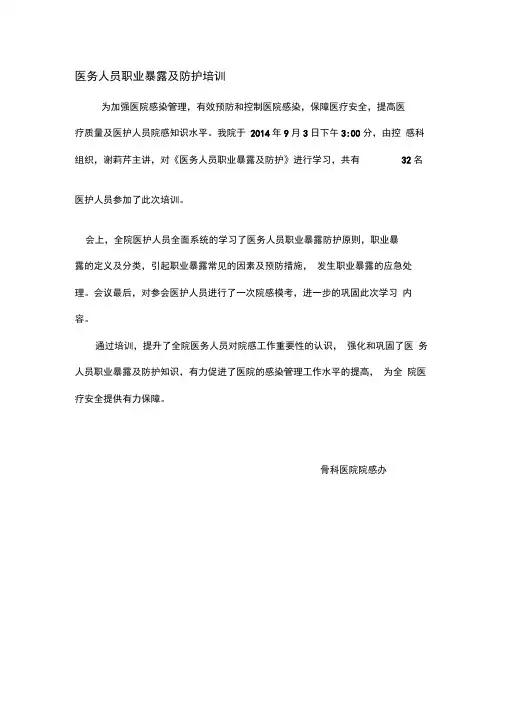 医务人员职业暴露及防护培训

为加强医院感染管理，有效预防和控制医院感染，保障医疗安全，提高医疗质量及医护人员院感知识水平。我院于 2014 年 9 月 3 日下午 3:00 分，由控 感科组织，谢莉芹主讲，对《医务人员职业暴露及防护》进行学习，共有 32 名

医护人员参加了此次培训。

会上，全院医护人员全面系统的学习了医务人员职业暴露防护原则，职业暴露的定义及分类，引起职业暴露常见的因素及预防措施， 发生职业暴露的应急处理。会议最后，对参会医护人员进行了一次院感模考，进一步的巩固此次学习 内容。

通过培训，提升了全院医务人员对院感工作重要性的认识， 强化和巩固了医 务人员职业暴露及防护知识，有力促进了医院的感染管理工作水平的提高， 为全 院医疗安全提供有力保障。

骨科医院院感办